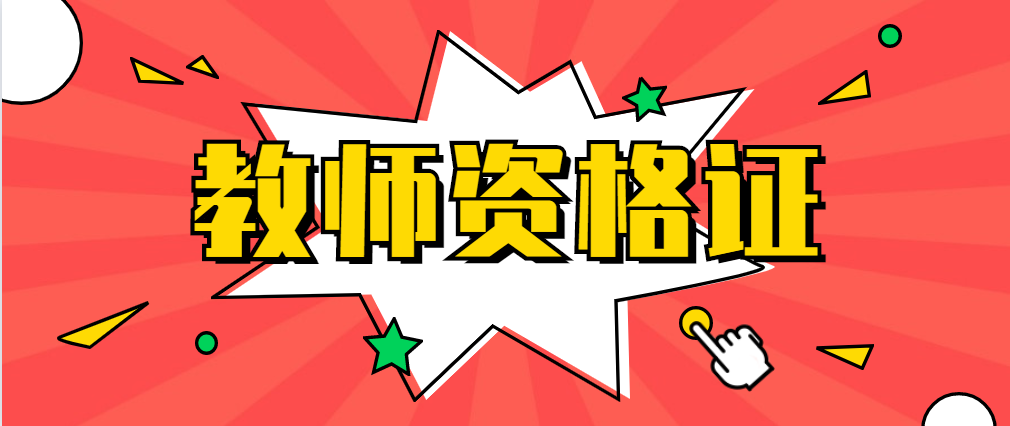 教师资格证